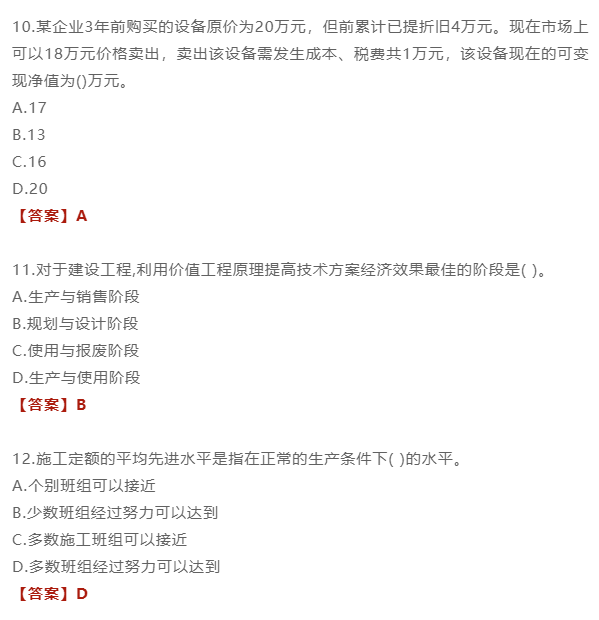 10.某企业3年前购买的设备原价为20万元，但前累计已提折旧4万元。现在市场上可以18万元价格卖出，卖出该设备需发生成本、税费共1万元，该设备现在的可变现净值为()万元。
A.17
B.13
C.16
D.20
【答案】A

11.对于建设工程,利用价值工程原理提高技术方案经济效果最佳的阶段是( )。
A.生产与销售阶段
B.规划与设计阶段
C.使用与报废阶段
D.生产与使用阶段
【答案】B

12.施工定额的平均先进水平是指在正常的生产条件下( )的水平。
A.个别班组可以接近
B.少数班组经过努力可以达到
C.多数施工班组可以接近
D.多数班组经过努力可以达到
【答案】D